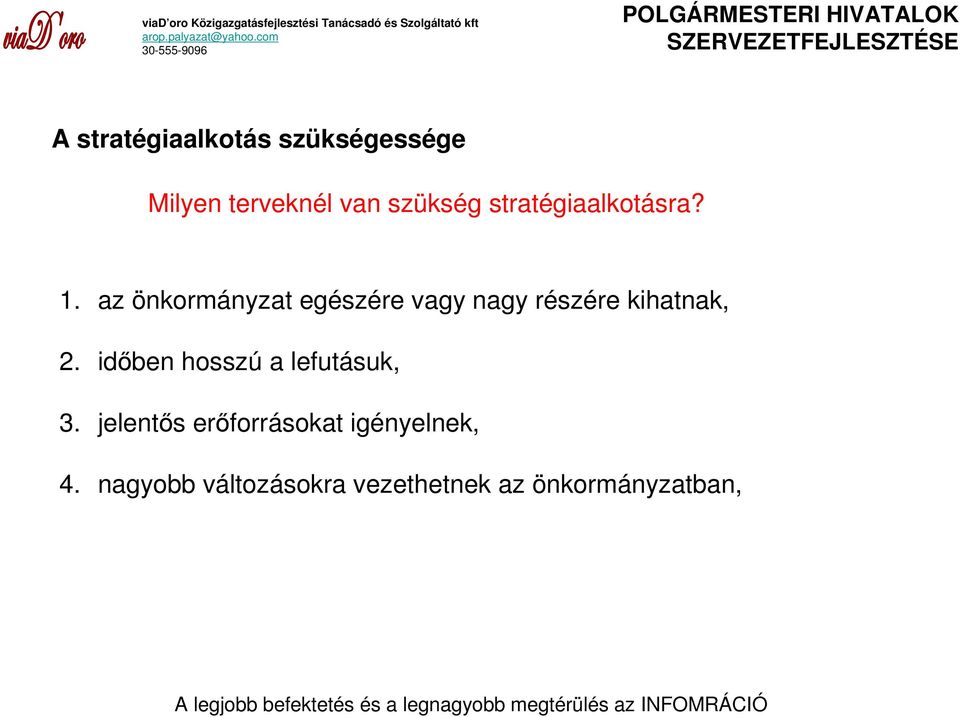 viaD'oro

viaD'oro Közigazgatásfejlesztési Tanácsadó és Szolgáltató kft
arop.palyazat@yahoo.com
30-555-9096

POLGÁRMESTERI HIVATALOK SZERVEZETFEJLESZTÉSE

A stratégiaalkotás szükségessége

Milyen terveknél van szükség stratégiaalkotásra?

1. az önkormányzat egészére vagy nagy részére kihatnak,

2. időben hosszú a lefutásuk,

3. jelentős erőforrásokat igényelnek,

4. nagyobb változásokra vezethetnek az önkormányzatban,

A legjobb befektetés és a legnagyobb megtérülés az INFOMRÁCIÓ